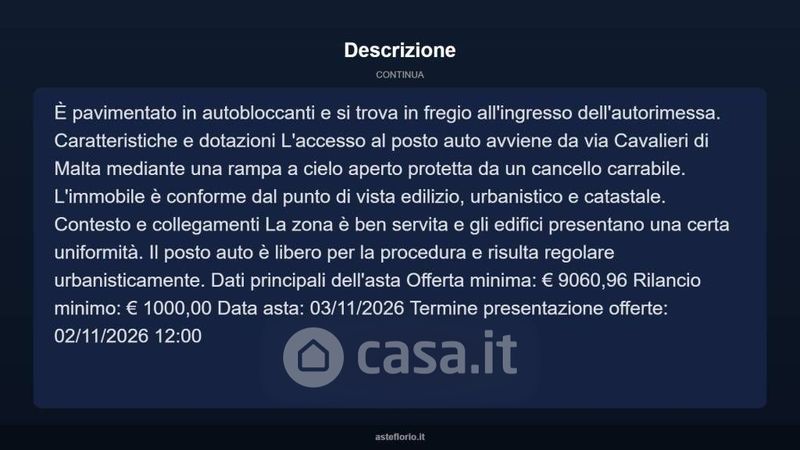 Descrizione

CONTINUA

È pavimentato in autobloccanti e si trova in fregio all'ingresso dell'autorimessa. Caratteristiche e dotazioni L'accesso al posto auto avviene da via Cavalieri di Malta mediante una rampa a cielo aperto protetta da un cancello carrabile. L'immobile è conforme dal punto di vista edilizio, urbanistico e catastale. Contesto e collegamenti La zona è ben servita e gli edifici presentano una certa uniformità. Il posto auto è libero per la procedura e risulta regolare urbanisticamente. Dati principali dell'asta Offerta minima: € 9060,96 Rilancio minimo: € 1000,00 Data asta: 03/11/2026 Termine presentazione offerte: 02/11/2026 12:00

asteflorio.it

casa.it